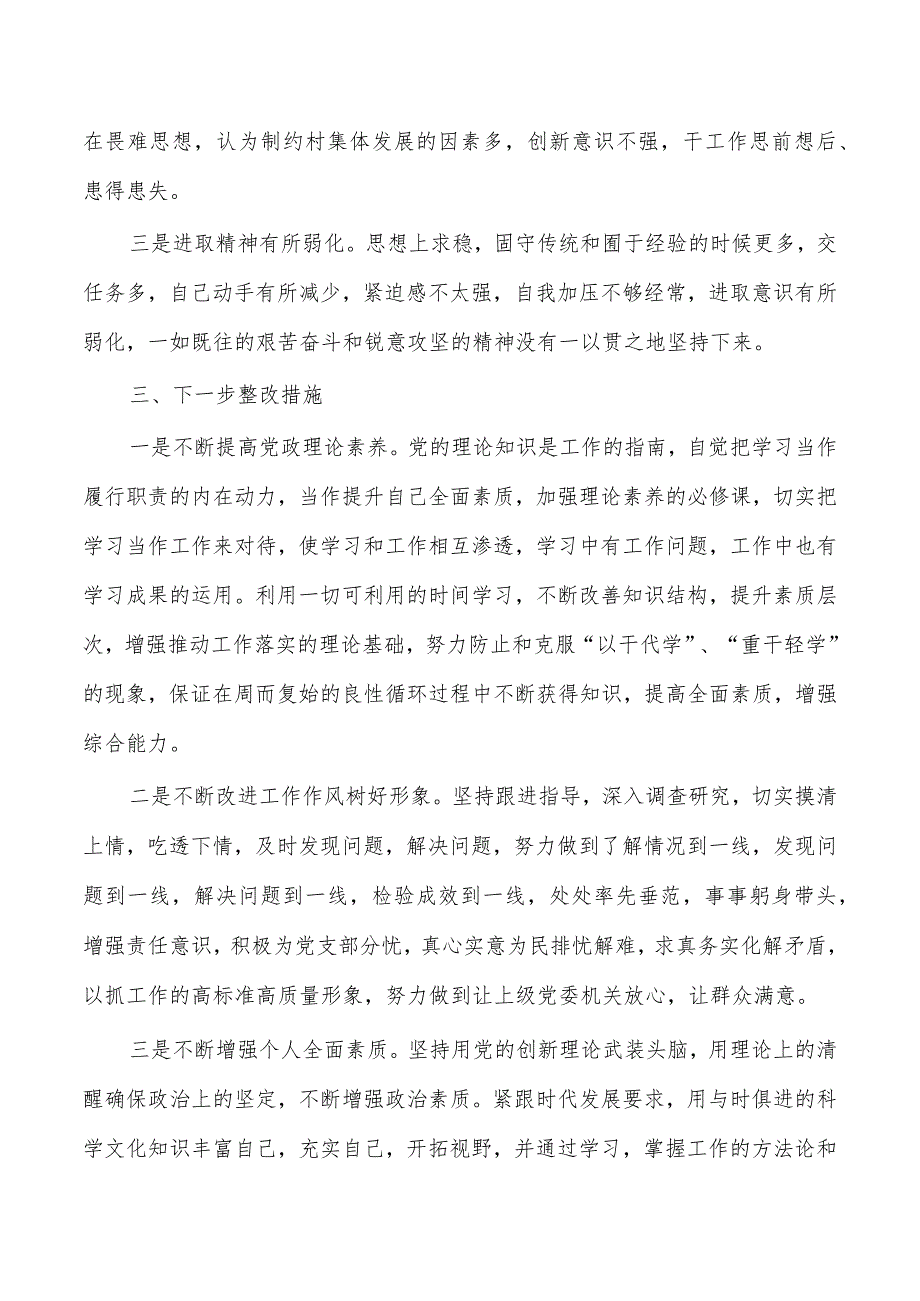 在畏难思想，认为制约村集体发展的因素多，创新意识不强，干工作思前想后、患得患失。

三是进取精神有所弱化。思想上求稳，固守传统和囿于经验的时候更多，交任务多，自己动手有所减少，紧迫感不太强，自我加压不够经常，进取意识有所弱化，一如既往的艰苦奋斗和锐意攻坚的精神没有一以贯之地坚持下来。

三、下一步整改措施

一是不断提高党政理论素养。党的理论知识是工作的指南，自觉把学习当作履行职责的内在动力，当作提升自己全面素质，加强理论素养的必修课，切实把学习当作工作来对待，使学习和工作相互渗透，学习中有工作问题，工作中也有学习成果的运用。利用一切可利用的时间学习，不断改善知识结构，提升素质层次，增强推动工作落实的理论基础，努力防止和克服“以干代学”、“重干轻学”的现象，保证在周而复始的良性循环过程中不断获得知识，提高全面素质，增强综合能力。

二是不断改进工作作风树好形象。坚持跟进指导，深入调查研究，切实摸清上情，吃透下情，及时发现问题，解决问题，努力做到了解情况到一线，发现问题到一线，解决问题到一线，检验成效到一线，处处率先垂范，事事躬身带头，增强责任意识，积极为党支部分忧，真心实意为民排忧解难，求真务实化解矛盾，以抓工作的高标准高质量形象，努力做到让上级党委机关放心，让群众满意。

三是不断增强个人全面素质。坚持用党的创新理论武装头脑，用理论上的清醒确保政治上的坚定，不断增强政治素质。紧跟时代发展要求，用与时俱进的科学文化知识丰富自己，充实自己，开拓视野，并通过学习，掌握工作的方法论和